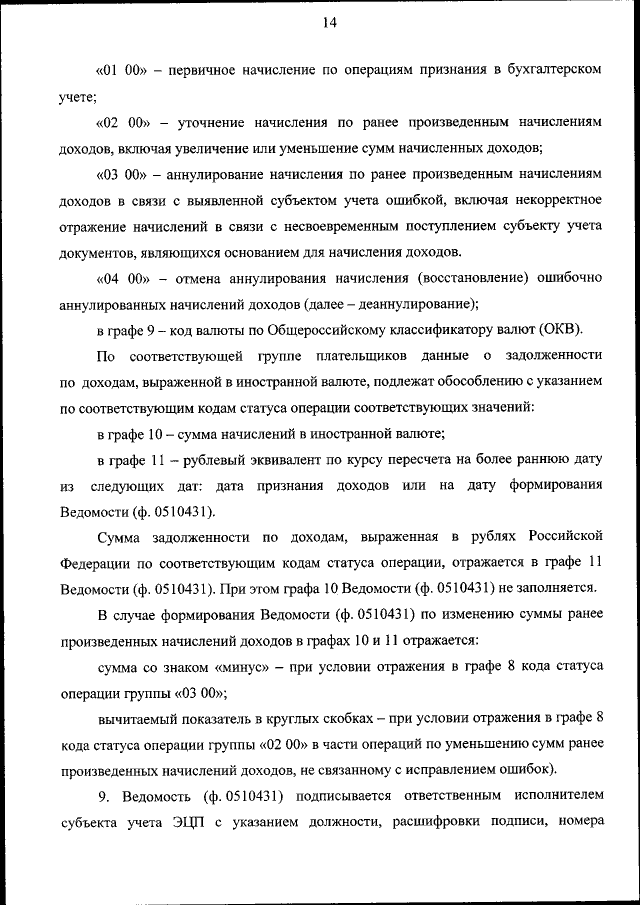 14

«01 00» – первичное начисление по операциям признания в бухгалтерском учете;

«02 00» – уточнение начисления по ранее произведенным начислениям доходов, включая увеличение или уменьшение сумм начисленных доходов;

«03 00» – аннулирование начисления по ранее произведенным начислениям доходов в связи с выявленной субъектом учета ошибкой, включая некорректное отражение начислений в связи с несвоевременным поступлением субъекту учета документов, являющихся основанием для начисления доходов.

«04 00» – отмена аннулирования начисления (восстановление) ошибочно аннулированных начислений доходов (далее – деаннулирование);

в графе 9 – код валюты по Общероссийскому классификатору валют (ОКВ).

По соответствующей группе плательщиков данные о задолженности по доходам, выраженной в иностранной валюте, подлежат обособлению с указанием по соответствующим кодам статуса операции соответствующих значений:

в графе 10 – сумма начислений в иностранной валюте;

в графе 11 – рублевый эквивалент по курсу пересчета на более раннюю дату из следующих дат: дата признания доходов или на дату формирования Ведомости (ф. 0510431).

Сумма задолженности по доходам, выраженная в рублях Российской Федерации по соответствующим кодам статуса операции, отражается в графе 11 Ведомости (ф. 0510431). При этом графа 10 Ведомости (ф. 0510431) не заполняется.

В случае формирования Ведомости (ф. 0510431) по изменению суммы ранее произведенных начислений доходов в графах 10 и 11 отражается:

сумма со знаком «минус» – при условии отражения в графе 8 кода статуса операции группы «03 00»;

вычитаемый показатель в круглых скобках – при условии отражения в графе 8 кода статуса операции группы «02 00» в части операций по уменьшению сумм ранее произведенных начислений доходов, не связанному с исправлением ошибок).

9. Ведомость (ф. 0510431) подписывается ответственным исполнителем субъекта учета ЭЦП с указанием должности, расшифровки подписи, номера